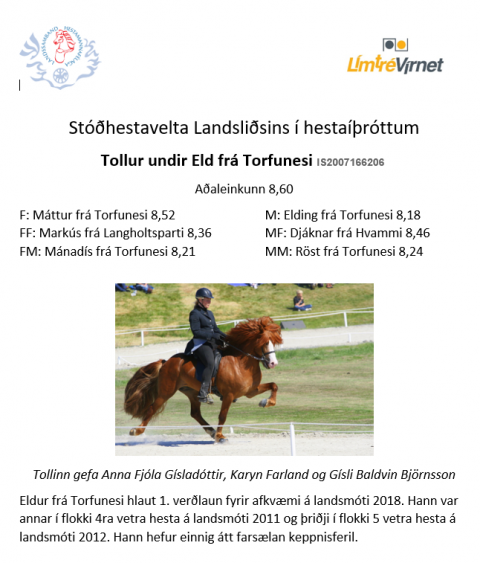 LANDSSAMBAND HESTAMANNAFÉLAGA

LímtréVírnet

Stóðhestavelta Landsliðsins í hestaíþróttum

Tollur undir Eld frá Torfunesi IS2007166206

Aðaleinkunn 8,60

F: Máttur frá Torfunesi 8,52
FF: Markús frá Langholtsparti 8,36
FM: Mánadís frá Torfunesi 8,21

M: Elding frá Torfunesi 8,18
MF: Djáknar frá Hvammi 8,46
MM: Röst frá Torfunesi 8,24

Tollinn gefa Anna Fjóla Gísladóttir, Karyn Farland og Gísli Baldvin Björnsson

Eldur frá Torfunesi hlaut 1. verðlaun fyrir afkvæmi á landsmóti 2018. Hann var annar í flokki 4ra vetra hesta á landsmóti 2011 og þriðji í flokki 5 vetra hesta á landsmóti 2012. Hann hefur einnig átt farsælan keppnisferil.